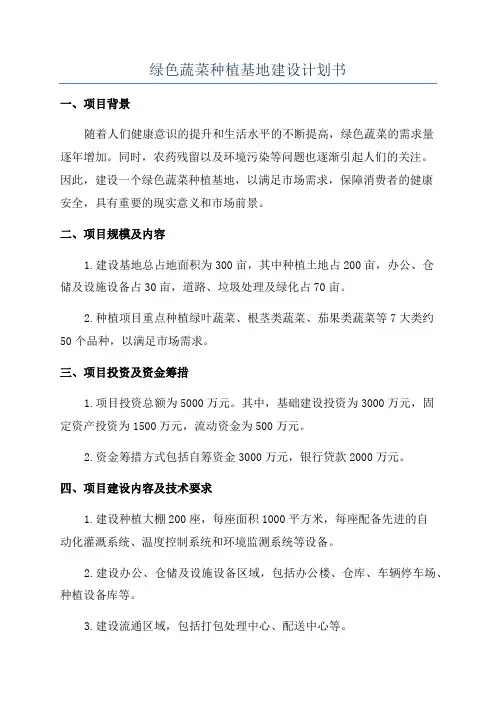 绿色蔬菜种植基地建设计划书

一、项目背景

随着人们健康意识的提升和生活水平的不断提高，绿色蔬菜的需求量逐年增加。同时，农药残留以及环境污染等问题也逐渐引起人们的关注。因此，建设一个绿色蔬菜种植基地，以满足市场需求，保障消费者的健康安全，具有重要的现实意义和市场前景。

二、项目规模及内容

1.建设基地总占地面积为300亩，其中种植土地占200亩，办公、仓储及设施设备占30亩，道路、垃圾处理及绿化占70亩。

2.种植项目重点种植绿叶蔬菜、根茎类蔬菜、茄果类蔬菜等7大类约50个品种，以满足市场需求。

三、项目投资及资金筹措

1.项目投资总额为5000万元。其中，基础建设投资为3000万元，固定资产投资为1500万元，流动资金为500万元。

2.资金筹措方式包括自筹资金3000万元，银行贷款2000万元。

四、项目建设内容及技术要求

1.建设种植大棚200座，每座面积1000平方米，每座配备先进的自动化灌溉系统、温度控制系统和环境监测系统等设备。

2.建设办公、仓储及设施设备区域，包括办公楼、仓库、车辆停车场、种植设备库等。

3.建设流通区域，包括打包处理中心、配送中心等。